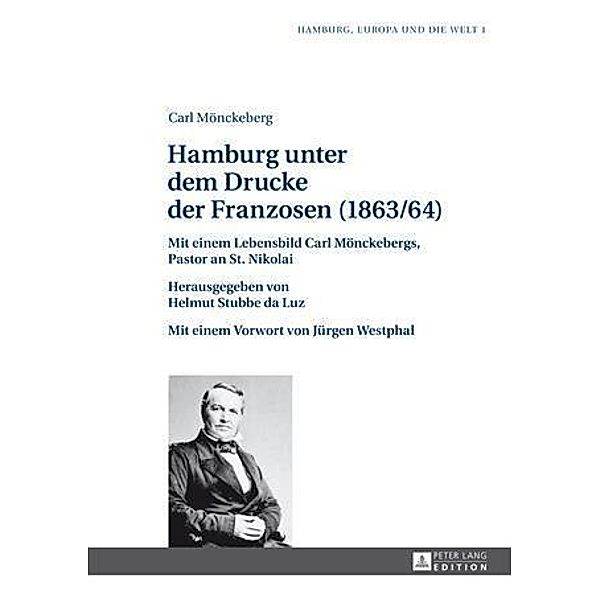 HAMBURG, EUROPA UND DIE WELT 1

Carl Mönckeberg

Hamburg unter dem Drucke der Franzosen (1863/64)

Mit einem Lebensbild Carl Mönckebergs, Pastor an St. Nikolai

Herausgegeben von Helmut Stubbe da Luz

Mit einem Vorwort von Jürgen Westphal

PETER LANG EDITION